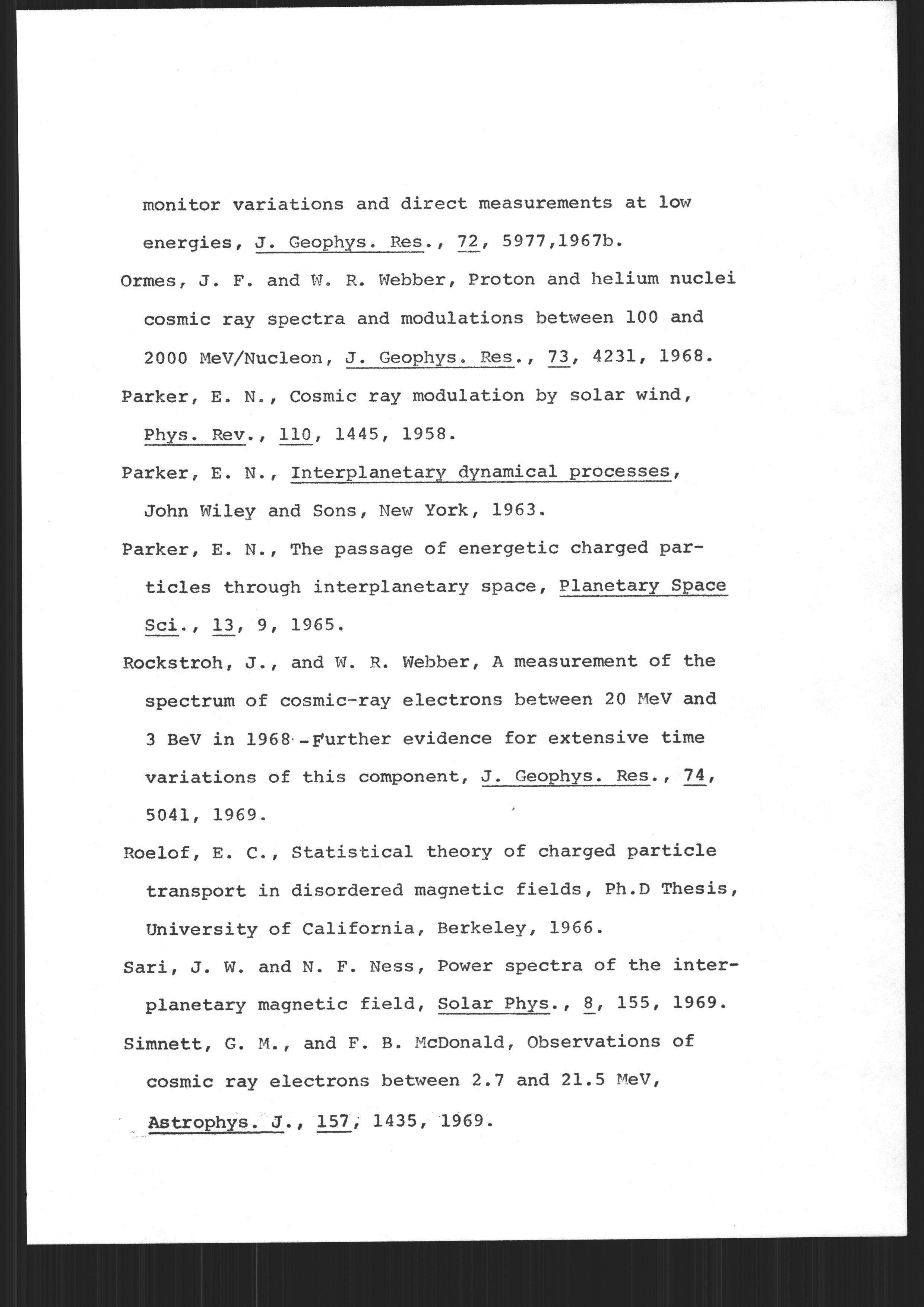 monitor variations and direct measurements at low energies, J. Geophys. Res., 72, 5977,1967b.

Ormes, J. F. and W. R. Webber, Proton and helium nuclei cosmic ray spectra and modulations between 100 and 2000 MeV/Nucleon, J. Geophys. Res., 73, 4231, 1968.

Parker, E. N., Cosmic ray modulation by solar wind, Phys. Rev., 110, 1445, 1958.

Parker, E. N., Interplanetary dynamical processes, John Wiley and Sons, New York, 1963.

Parker, E. N., The passage of energetic charged particles through interplanetary space, Planetary Space Sci., 13, 9, 1965.

Rockstroh, J., and W. R. Webber, A measurement of the spectrum of cosmic-ray electrons between 20 MeV and 3 BeV in 1968 -Further evidence for extensive time variations of this component, J. Geophys. Res., 74, 5041, 1969.

Roelof, E. C., Statistical theory of charged particle transport in disordered magnetic fields, Ph.D Thesis, University of California, Berkeley, 1966.

Sari, J. W. and N. F. Ness, Power spectra of the interplanetary magnetic field, Solar Phys., 8, 155, 1969.

Simnett, G. M., and F. B. McDonald, Observations of cosmic ray electrons between 2.7 and 21.5 MeV, Astrophys. J., 157, 1435, 1969.